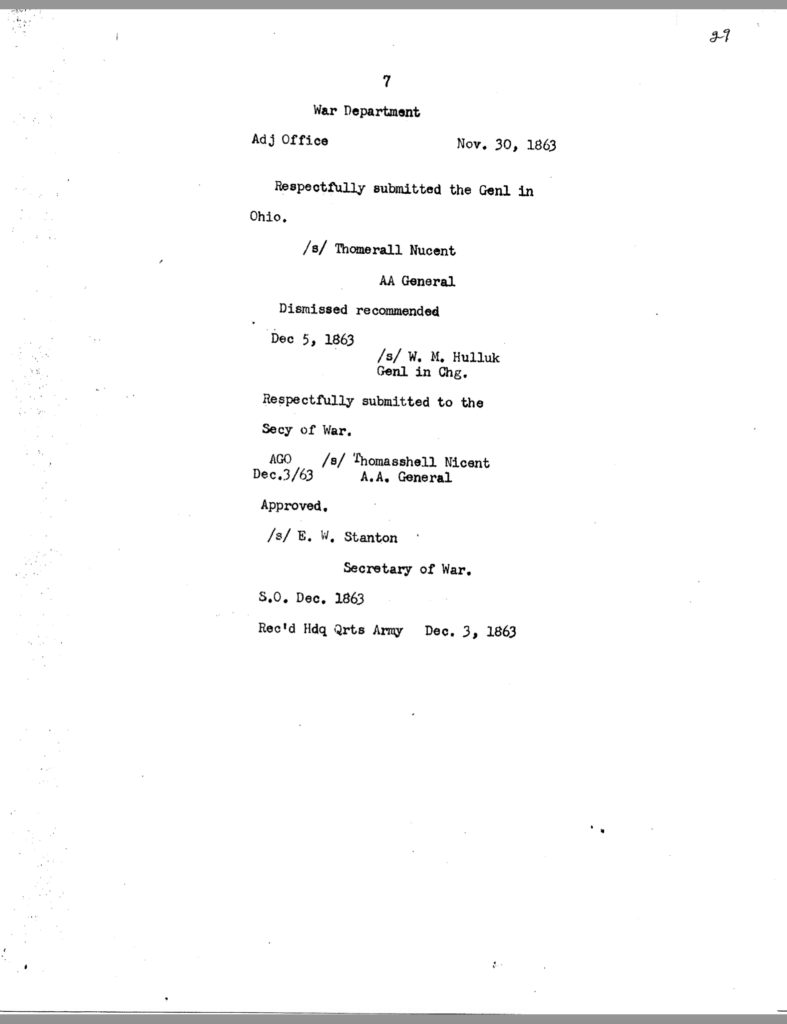 29

7

War Department

Adj Office Nov. 30, 1863

Respectfully submitted the Genl in Ohio.

/s/ Thomerall Nucent

AA General

Dismissed recommended

Dec 5, 1863

/s/ W. M. Hulluk
Genl in Chg.

Respectfully submitted to the Secy of War.

AGO
Dec.3/63

/s/ Thomasshell Nicent
A.A. General

Approved.

/s/ E. W. Stanton

Secretary of War.

S.O. Dec. 1863

Rec'd Hdq Qrts Army Dec. 3, 1863